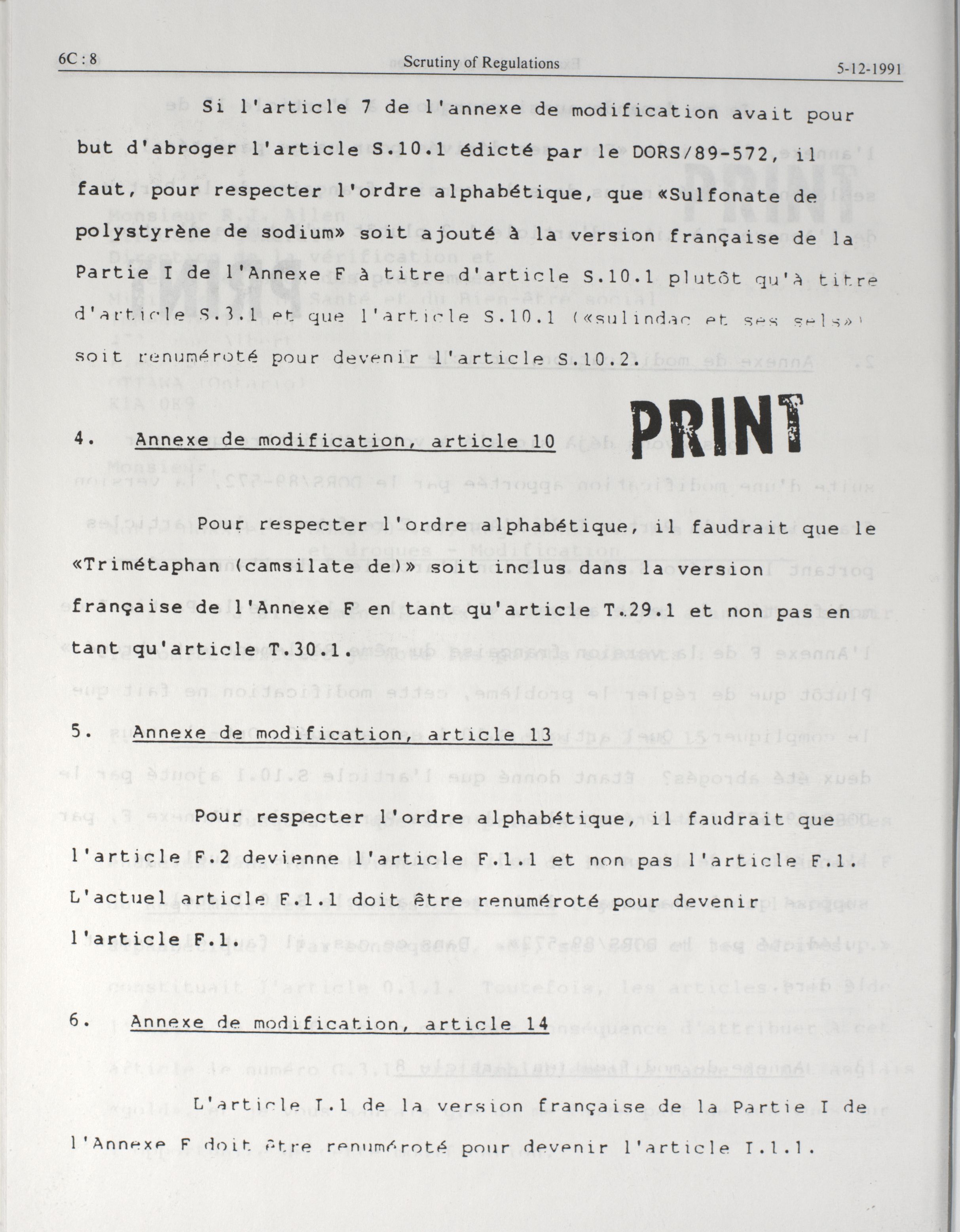 6C : 8 Scrutiny of Regulations 5-12-1991

Si l'article 7 de l'annexe de modification avait pour but d'abroger l'article S.10.1 édicté par le DORS/89-572, il faut, pour respecter l'ordre alphabétique, que «Sulfonate de polystyrène de sodium» soit ajouté à la version française de la Partie I de l'Annexe F à titre d'article S.10.1 plutôt qu'à titre d'article S.3.1 et que l'article S.10.1 («sulindac et ses sels») soit renuméroté pour devenir l'article S.10.2.

4. Annexe de modification, article 10

PRINT

Pour respecter l'ordre alphabétique, il faudrait que le «Trimétaphan (camsilate de)» soit inclus dans la version française de l'Annexe F en tant qu'article T.29.1 et non pas en tant qu'article T.30.1.

5. Annexe de modification, article 13

Pour respecter l'ordre alphabétique, il faudrait que l'article F.2 devienne l'article F.1.1 et non pas l'article F.1. L'actuel article F.1.1 doit être renuméroté pour devenir l'article F.1.

6. Annexe de modification, article 14

L'article I.1 de la version française de la Partie I de l'Annexe F doit être renuméroté pour devenir l'article I.1.1.